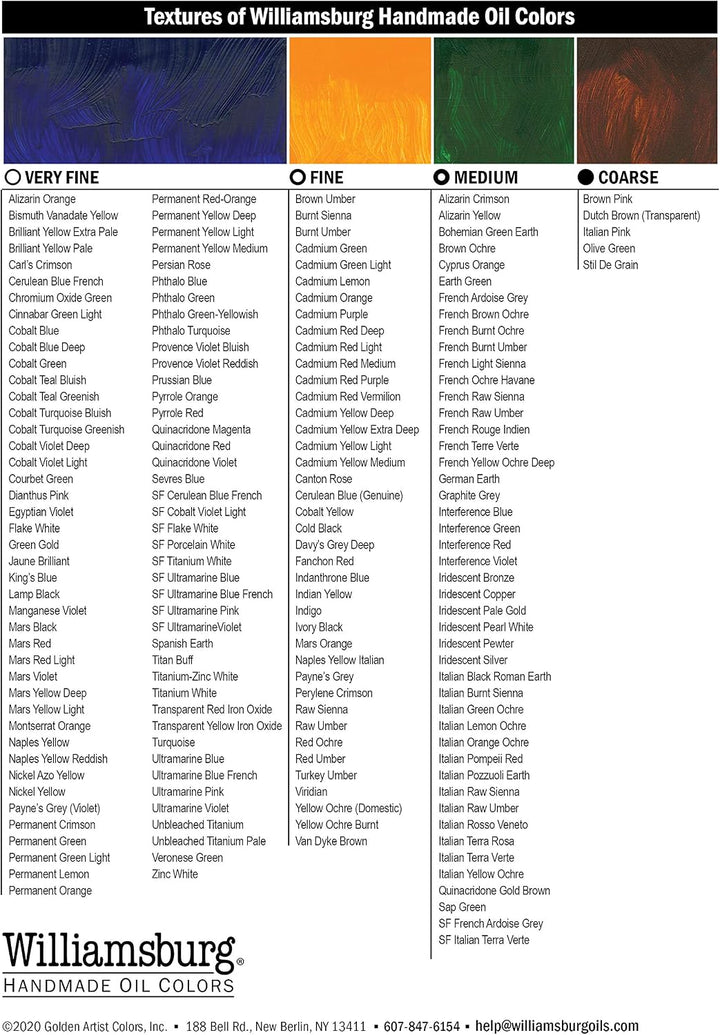 Textures of Williamsburg Handmade Oil Colors

VERY FINE

Alizarin Orange
Bismuth Vanadate Yellow
Brilliant Yellow Extra Pale
Brilliant Yellow Pale
Carl's Crimson
Cerulean Blue French
Chromium Oxide Green
Cinnabar Green Light
Cobalt Blue
Cobalt Blue Deep
Cobalt Green
Cobalt Teal Bluish
Cobalt Teal Greenish
Cobalt Turquoise Bluish
Cobalt Turquoise Greenish
Cobalt Violet Deep
Cobalt Violet Light
Courbet Green
Dianthus Pink
Egyptian Violet
Flake White
Green Gold
Jaune Brilliant
King's Blue
Lamp Black
Manganese Violet
Mars Black
Mars Red
Mars Red Light
Mars Violet
Mars Yellow Deep
Mars Yellow Light
Montserrat Orange
Naples Yellow
Naples Yellow Reddish
Nickel Azo Yellow
Nickel Yellow
Payne's Grey (Violet)
Permanent Crimson
Permanent Green
Permanent Green Light
Permanent Lemon
Permanent Orange

Permanent Red-Orange
Permanent Yellow Deep
Permanent Yellow Light
Permanent Yellow Medium
Persian Rose
Phthalo Blue
Phthalo Green
Phthalo Green-Yellowish
Phthalo Turquoise
Provence Violet Bluish
Provence Violet Reddish
Prussian Blue
Pyrrole Orange
Pyrrole Red
Quinacridone Magenta
Quinacridone Red
Quinacridone Violet
Sevres Blue
SF Cerulean Blue French
SF Cobalt Violet Light
SF Flake White
SF Porcelain White
SF Titanium White
SF Ultramarine Blue
SF Ultramarine Blue French
SF Ultramarine Pink
SF UltramarineViolet
Spanish Earth
Titan Buff
Titanium-Zinc White
Titanium White
Transparent Red Iron Oxide
Transparent Yellow Iron Oxide
Turquoise
Ultramarine Blue
Ultramarine Blue French
Ultramarine Pink
Ultramarine Violet
Unbleached Titanium
Unbleached Titanium Pale
Veronese Green
Zinc White

FINE

Brown Umber
Burnt Sienna
Burnt Umber
Cadmium Green
Cadmium Green Light
Cadmium Lemon
Cadmium Orange
Cadmium Purple
Cadmium Red Deep
Cadmium Red Light
Cadmium Red Medium
Cadmium Red Purple
Cadmium Red Vermilion
Cadmium Yellow Deep
Cadmium Yellow Extra Deep
Cadmium Yellow Light
Cadmium Yellow Medium
Canton Rose
Cerulean Blue (Genuine)
Cobalt Yellow
Cold Black
Davy's Grey Deep
Fanchon Red
Indanthrone Blue
Indian Yellow
Indigo
Ivory Black
Mars Orange
Naples Yellow Italian
Payne's Grey
Perylene Crimson
Raw Sienna
Raw Umber
Red Ochre
Red Umber
Turkey Umber
Viridian
Yellow Ochre (Domestic)
Yellow Ochre Burnt
Van Dyke Brown

MEDIUM

Alizarin Crimson
Alizarin Yellow
Bohemian Green Earth
Brown Ochre
Cyprus Orange
Earth Green
French Ardoise Grey
French Brown Ochre
French Burnt Ochre
French Burnt Umber
French Light Sienna
French Ochre Havane
French Raw Sienna
French Raw Umber
French Rouge Indien
French Terre Verte
French Yellow Ochre Deep
German Earth
Graphite Grey
Interference Blue
Interference Green
Interference Red
Interference Violet
Iridescent Bronze
Iridescent Copper
Iridescent Pale Gold
Iridescent Pearl White
Iridescent Pewter
Iridescent Silver
Italian Black Roman Earth
Italian Burnt Sienna
Italian Green Ochre
Italian Lemon Ochre
Italian Orange Ochre
Italian Pompeii Red
Italian Pozzuoli Earth
Italian Raw Sienna
Italian Raw Umber
Italian Rosso Veneto
Italian Terra Rosa
Italian Terra Verte
Italian Yellow Ochre
Quinacridone Gold Brown
Sap Green
SF French Ardoise Grey
SF Italian Terra Verte

COARSE

Brown Pink
Dutch Brown (Transparent)
Italian Pink
Olive Green
Stil De Grain

Williamsburg®
HANDMADE OIL COLORS

©2020 Golden Artist Colors, Inc. ▪ 188 Bell Rd., New Berlin, NY 13411 ▪ 607-847-6154 ▪ help@williamsburgoils.com